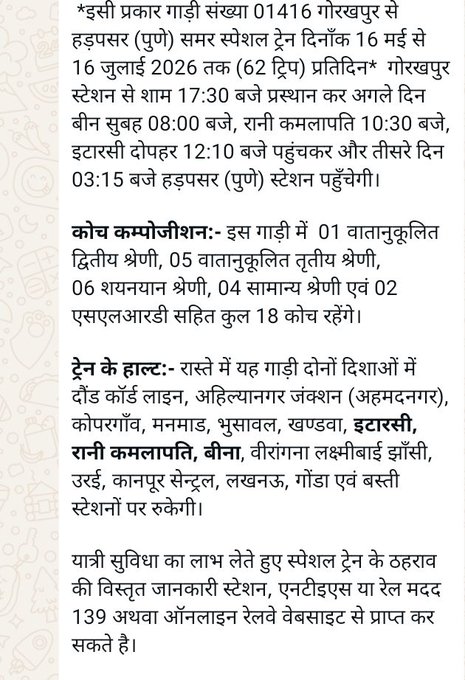 *इसी प्रकार गाड़ी संख्या 01416 गोरखपुर से हड़पसर (पुणे) समर स्पेशल ट्रेन दिनाँक 16 मई से 16 जुलाई 2026 तक (62 ट्रिप) प्रतिदिन* गोरखपुर स्टेशन से शाम 17:30 बजे प्रस्थान कर अगले दिन बीन सुबह 08:00 बजे, रानी कमलापति 10:30 बजे, इटारसी दोपहर 12:10 बजे पहुंचकर और तीसरे दिन 03:15 बजे हड़पसर (पुणे) स्टेशन पहुँचेगी।

कोच कम्पोजीशन:- इस गाड़ी में 01 वातानुकूलित द्वितीय श्रेणी, 05 वातानुकूलित तृतीय श्रेणी, 06 शयनयान श्रेणी, 04 सामान्य श्रेणी एवं 02 एसएलआरडी सहित कुल 18 कोच रहेंगे।

ट्रेन के हाल्ट:- रास्ते में यह गाड़ी दोनों दिशाओं में दौंड कॉर्ड लाइन, अहिल्यानगर जंक्शन (अहमदनगर), कोपरगाँव, मनमाड, भुसावल, खण्डवा, इटारसी, रानी कमलापति, बीना, वीरांगना लक्ष्मीबाई झाँसी, उरई, कानपूर सेन्ट्रल, लखनऊ, गोंडा एवं बस्ती स्टेशनों पर रुकेगी।

यात्री सुविधा का लाभ लेते हुए स्पेशल ट्रेन के ठहराव की विस्तृत जानकारी स्टेशन, एनटीइएस या रेल मदद 139 अथवा ऑनलाइन रेलवे वेबसाइट से प्राप्त कर सकते है।